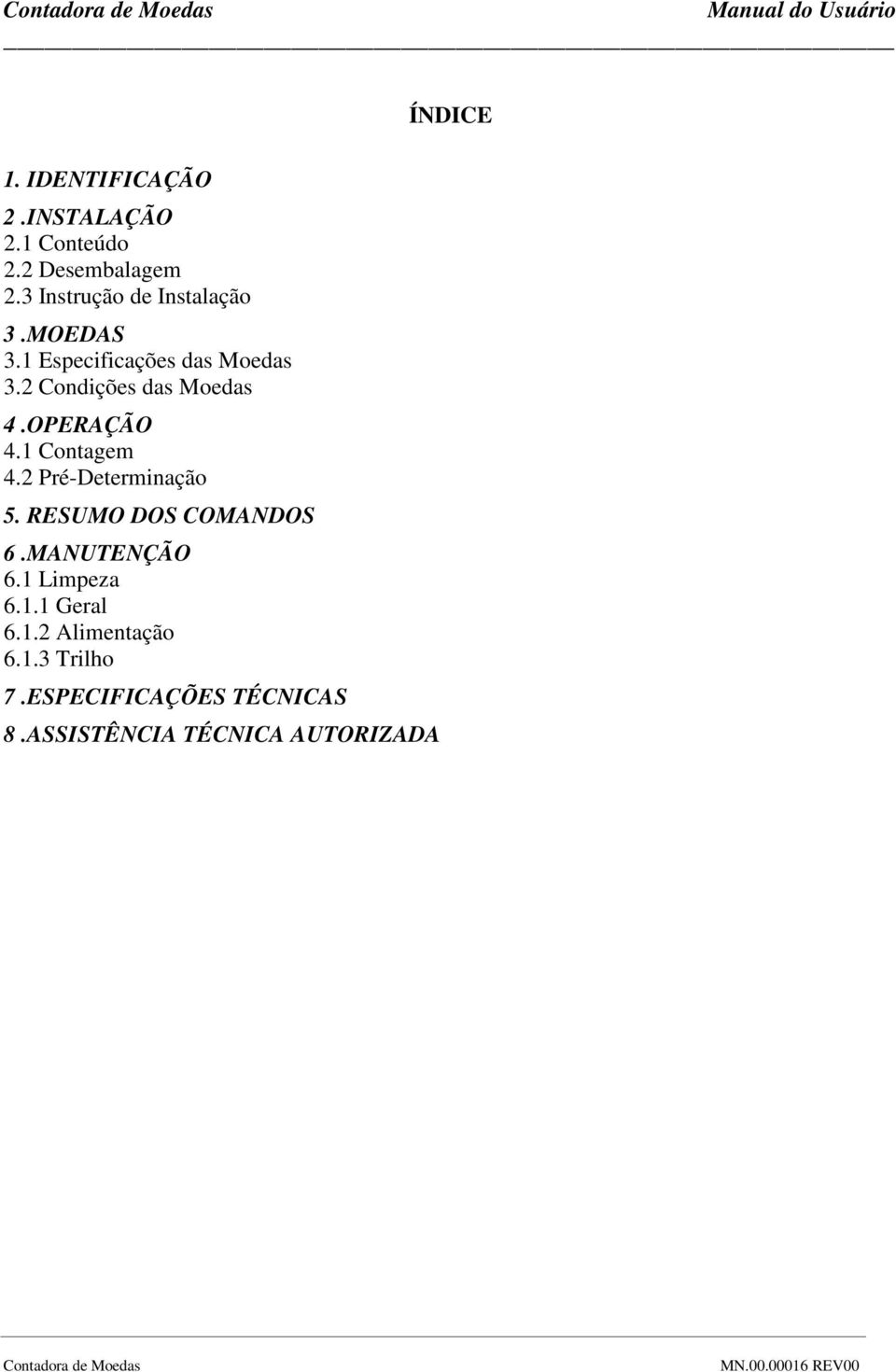 Contadora de Moedas Manual do Usuário

ÍNDICE

1. IDENTIFICAÇÃO

2 .INSTALAÇÃO
2.1 Conteúdo
2.2 Desembalagem
2.3 Instrução de Instalação

3 .MOEDAS
3.1 Especificações das Moedas
3.2 Condições das Moedas

4 .OPERAÇÃO
4.1 Contagem
4.2 Pré-Determinação

5. RESUMO DOS COMANDOS

6 .MANUTENÇÃO
6.1 Limpeza
6.1.1 Geral
6.1.2 Alimentação
6.1.3 Trilho

7 .ESPECIFICAÇÕES TÉCNICAS

8 .ASSISTÊNCIA TÉCNICA AUTORIZADA

Contadora de Moedas MN.00.00016 REV00